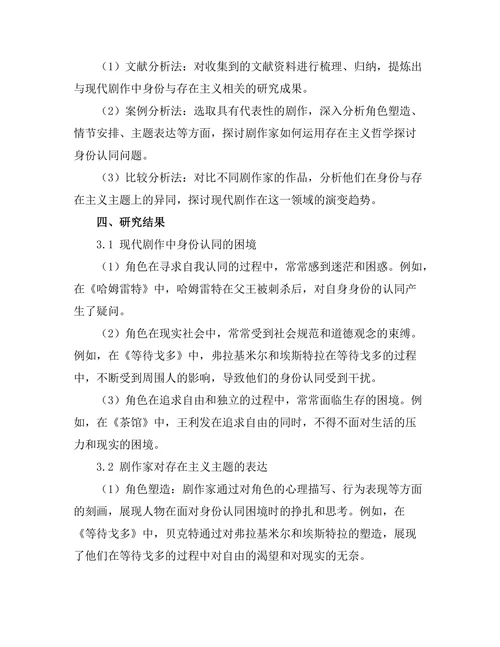 （1）文献分析法：对收集到的文献资料进行梳理、归纳，提炼出与现代剧作中身份与存在主义相关的研究成果。

（2）案例分析法：选取具有代表性的剧作，深入分析角色塑造、情节安排、主题表达等方面，探讨剧作家如何运用存在主义哲学探讨身份认同问题。

（3）比较分析法：对比不同剧作家的作品，分析他们在身份与存在主义主题上的异同，探讨现代剧作在这一领域的演变趋势。

四、研究结果

3.1 现代剧作中身份认同的困境

（1）角色在寻求自我认同的过程中，常常感到迷茫和困惑。例如，在《哈姆雷特》中，哈姆雷特在父王被刺杀后，对自身身份的认同产生了疑问。

（2）角色在现实社会中，常常受到社会规范和道德观念的束缚。例如，在《等待戈多》中，弗拉基米尔和埃斯特拉在等待戈多的过程中，不断受到周围人的影响，导致他们的身份认同受到干扰。

（3）角色在追求自由和独立的过程中，常常面临生存的困境。例如，在《茶馆》中，王利发在追求自由的同时，不得不面对生活的压力和现实的困境。

3.2 剧作家对存在主义主题的表达

（1）角色塑造：剧作家通过对角色的心理描写、行为表现等方面的刻画，展现人物在面对身份认同困境时的挣扎和思考。例如，在《等待戈多》中，贝克特通过对弗拉基米尔和埃斯特拉的塑造，展现了他们在等待戈多的过程中对自由的渴望和对现实的无奈。